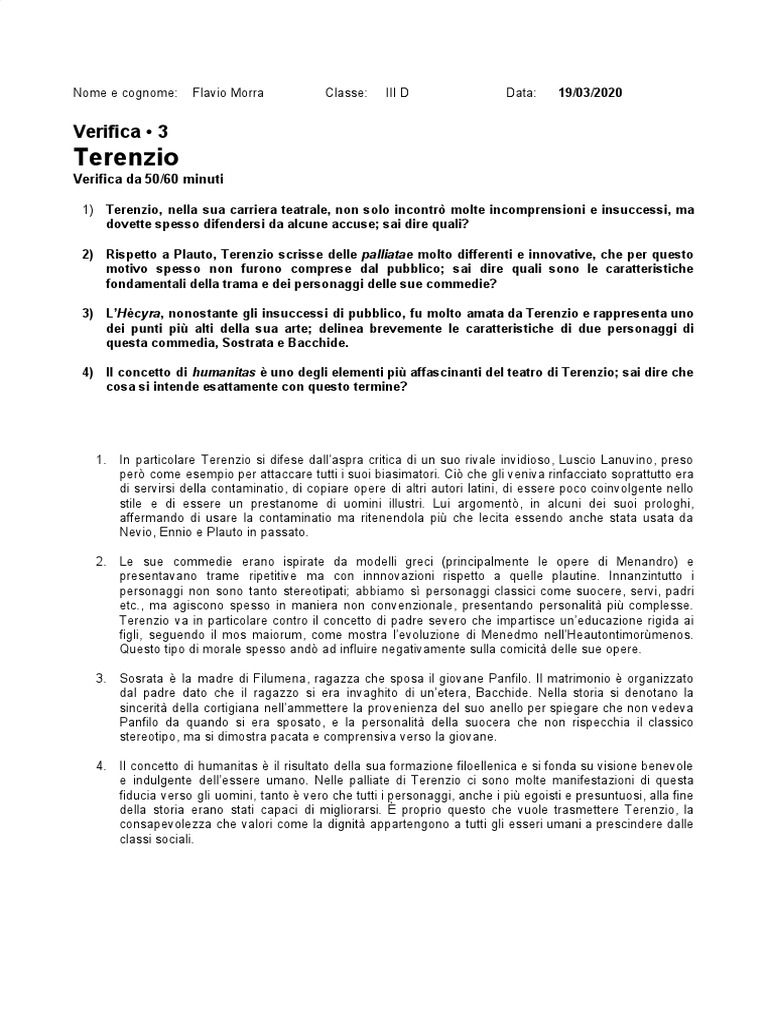 Nome e cognome: Flavio Morra Classe: III D Data: 19/03/2020

Verifica • 3
Terenzio
Verifica da 50/60 minuti

1) Terenzio, nella sua carriera teatrale, non solo incontrò molte incomprensioni e insuccessi, ma dovette spesso difendersi da alcune accuse; sai dire quali?

2) Rispetto a Plauto, Terenzio scrisse delle palliatae molto differenti e innovative, che per questo motivo spesso non furono comprese dal pubblico; sai dire quali sono le caratteristiche fondamentali della trama e dei personaggi delle sue commedie?

3) L'Hècyra, nonostante gli insuccessi di pubblico, fu molto amata da Terenzio e rappresenta uno dei punti più alti della sua arte; delinea brevemente le caratteristiche di due personaggi di questa commedia, Sostrata e Bacchide.

4) Il concetto di humanitas è uno degli elementi più affascinanti del teatro di Terenzio; sai dire che cosa si intende esattamente con questo termine?

1. In particolare Terenzio si difese dall'aspra critica di un suo rivale invidioso, Luscio Lanuvino, preso però come esempio per attaccare tutti i suoi biasimatori. Ciò che gli veniva rinfacciato soprattutto era di servirsi della contaminatio, di copiare opere di altri autori latini, di essere poco coinvolgente nello stile e di essere un prestanome di uomini illustri. Lui argomentò, in alcuni dei suoi prologhi, affermando di usare la contaminatio ma ritenendola più che lecita essendo anche stata usata da Nevio, Ennio e Plauto in passato.

2. Le sue commedie erano ispirate da modelli greci (principalmente le opere di Menandro) e presentavano trame ripetitive ma con innnovazioni rispetto a quelle plautine. Innanzintutto i personaggi non sono tanto stereotipati; abbiamo sì personaggi classici come suocere, servi, padri etc., ma agiscono spesso in maniera non convenzionale, presentando personalità più complesse. Terenzio va in particolare contro il concetto di padre severo che impartisce un'educazione rigida ai figli, seguendo il mos maiorum, come mostra l'evoluzione di Menedmo nell'Heautontimorùmenos. Questo tipo di morale spesso andò ad influire negativamente sulla comicità delle sue opere.

3. Sosrata è la madre di Filumena, ragazza che sposa il giovane Panfilo. Il matrimonio è organizzato dal padre dato che il ragazzo si era invaghito di un'etera, Bacchide. Nella storia si denotano la sincerità della cortigiana nell'ammettere la provenienza del suo anello per spiegare che non vedeva Panfilo da quando si era sposato, e la personalità della suocera che non rispecchia il classico stereotipo, ma si dimostra pacata e comprensiva verso la giovane.

4. Il concetto di humanitas è il risultato della sua formazione filoellenica e si fonda su visione benevole e indulgente dell'essere umano. Nelle palliate di Terenzio ci sono molte manifestazioni di questa fiducia verso gli uomini, tanto è vero che tutti i personaggi, anche i più egoisti e presuntuosi, alla fine della storia erano stati capaci di migliorarsi. È proprio questo che vuole trasmettere Terenzio, la consapevolezza che valori come la dignità appartengono a tutti gli esseri umani a prescindere dalle classi sociali.